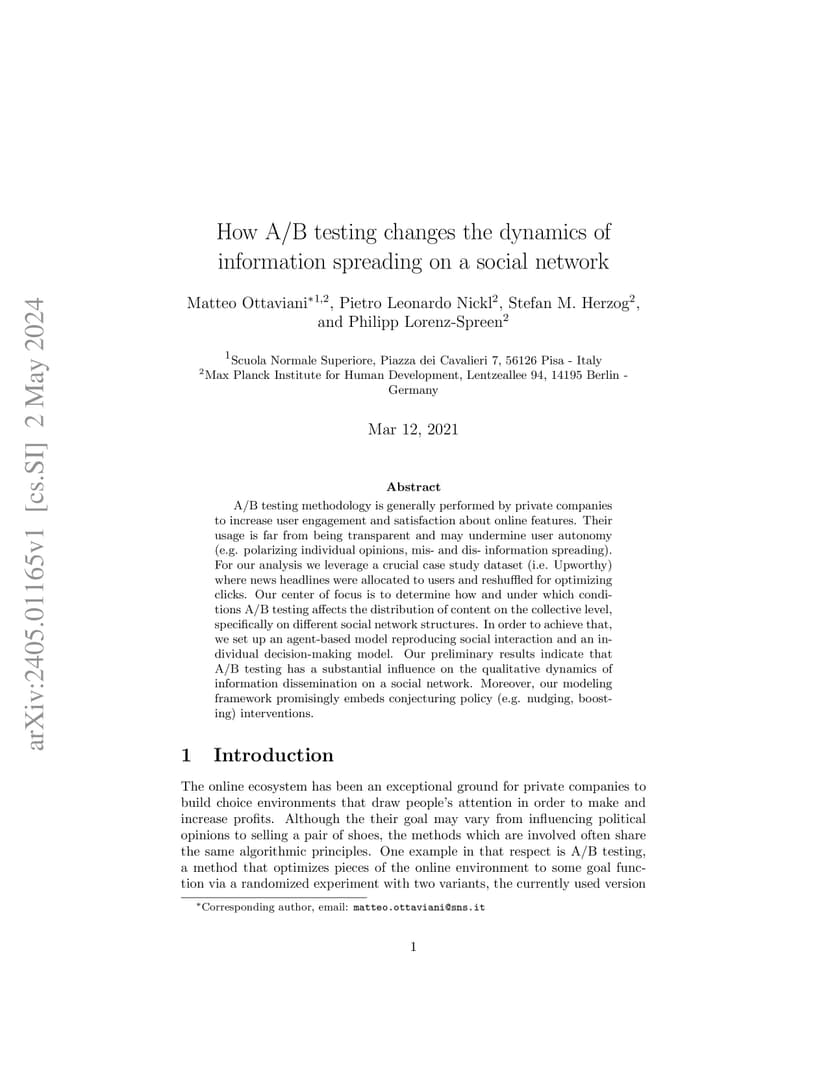 arXiv:2405.01165v1 [cs.SI] 2 May 2024

How A/B testing changes the dynamics of information spreading on a social network

Matteo Ottaviani$^{*1,2}$, Pietro Leonardo Nickl$^{2}$, Stefan M. Herzog$^{2}$, and Philipp Lorenz-Spreen$^{2}$

$^{1}$Scuola Normale Superiore, Piazza dei Cavalieri 7, 56126 Pisa - Italy
$^{2}$Max Planck Institute for Human Development, Lentzeallee 94, 14195 Berlin - Germany

Mar 12, 2021

Abstract

A/B testing methodology is generally performed by private companies to increase user engagement and satisfaction about online features. Their usage is far from being transparent and may undermine user autonomy (e.g. polarizing individual opinions, mis- and dis- information spreading). For our analysis we leverage a crucial case study dataset (i.e. Upworthy) where news headlines were allocated to users and reshuffled for optimizing clicks. Our center of focus is to determine how and under which conditions A/B testing affects the distribution of content on the collective level, specifically on different social network structures. In order to achieve that, we set up an agent-based model reproducing social interaction and an individual decision-making model. Our preliminary results indicate that A/B testing has a substantial influence on the qualitative dynamics of information dissemination on a social network. Moreover, our modeling framework promisingly embeds conjecturing policy (e.g. nudging, boosting) interventions.

1 Introduction

The online ecosystem has been an exceptional ground for private companies to build choice environments that draw people's attention in order to make and increase profits. Although the their goal may vary from influencing political opinions to selling a pair of shoes, the methods which are involved often share the same algorithmic principles. One example in that respect is A/B testing, a method that optimizes pieces of the online environment to some goal function via a randomized experiment with two variants, the currently used version

*Corresponding author, email: matteo.ottaviani@sns.it

1